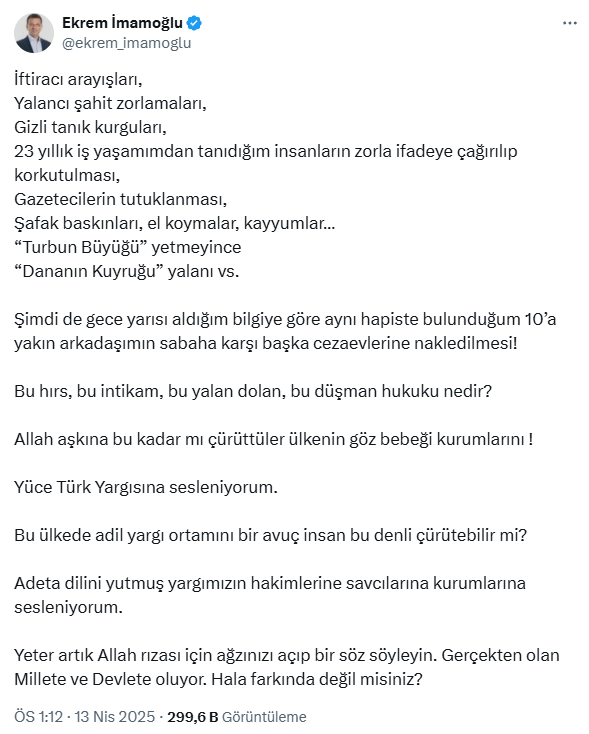 Ekrem İmamoğlu
@ekrem_imamoglu

İftiracı arayışları,
Yalancı şahit zorlamaları,
Gizli tanık kurguları,
23 yıllık iş yaşamımdan tanıdığım insanların zorla ifadeye çağırılıp korkutulması,
Gazetecilerin tutuklanması,
Şafak baskınları, el koymalar, kayyumlar…
“Turbun Büyüğü” yetmeyince
“Dananın Kuyruğu” yalanı vs.

Şimdi de gece yarısı aldığım bilgiye göre aynı hapiste bulunduğum 10’a yakın arkadaşımın sabaha karşı başka cezaevlerine nakledilmesi!

Bu hırs, bu intikam, bu yalan dolan, bu düşman hukuku nedir?

Allah aşkına bu kadar mı çürüttüler ülkenin göz bebeği kurumlarını !

Yüce Türk Yargısına sesleniyorum.

Bu ülkede adil yargı ortamını bir avuç insan bu denli çürütebilir mi?

Adeta dilini yutmuş yargımızın hakimlerine savcılarına kurumlarına sesleniyorum.

Yeter artık Allah rızası için ağzınızı açıp bir söz söyleyin. Gerçekten olan Millete ve Devlete oluyor. Hala farkında değil misiniz?

ÖS 1:12 · 13 Nis 2025 · 299,6 B Görüntüleme